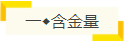 一◆含金量